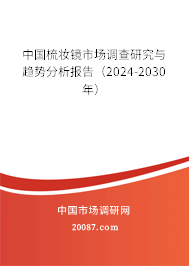 中国梳妆镜市场调查研究与趋势分析报告（2024-2030年）

中国市场调研网

20087.com